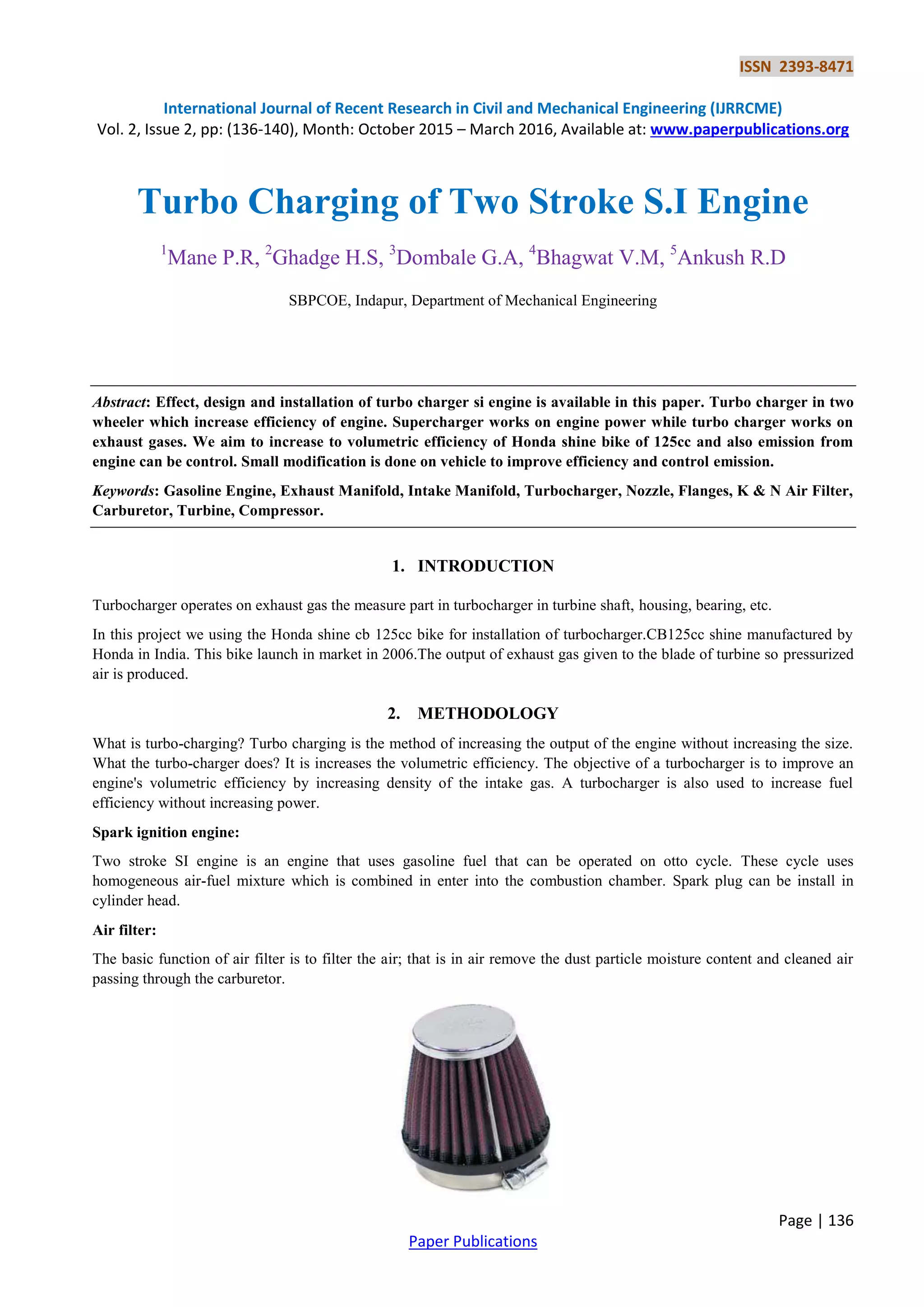 ISSN 2393-8471

International Journal of Recent Research in Civil and Mechanical Engineering (IJRRCME)
Vol. 2, Issue 2, pp: (136-140), Month: October 2015 – March 2016, Available at: www.paperpublications.org

Turbo Charging of Two Stroke S.I Engine

$^1$Mane P.R, $^2$Ghadge H.S, $^3$Dombale G.A, $^4$Bhagwat V.M, $^5$Ankush R.D

SBPCOE, Indapur, Department of Mechanical Engineering

Abstract: Effect, design and installation of turbo charger si engine is available in this paper. Turbo charger in two wheeler which increase efficiency of engine. Supercharger works on engine power while turbo charger works on exhaust gases. We aim to increase to volumetric efficiency of Honda shine bike of 125cc and also emission from engine can be control. Small modification is done on vehicle to improve efficiency and control emission.

Keywords: Gasoline Engine, Exhaust Manifold, Intake Manifold, Turbocharger, Nozzle, Flanges, K & N Air Filter, Carburetor, Turbine, Compressor.

1. INTRODUCTION

Turbocharger operates on exhaust gas the measure part in turbocharger in turbine shaft, housing, bearing, etc.

In this project we using the Honda shine cb 125cc bike for installation of turbocharger.CB125cc shine manufactured by Honda in India. This bike launch in market in 2006.The output of exhaust gas given to the blade of turbine so pressurized air is produced.

2. METHODOLOGY

What is turbo-charging? Turbo charging is the method of increasing the output of the engine without increasing the size. What the turbo-charger does? It is increases the volumetric efficiency. The objective of a turbocharger is to improve an engine's volumetric efficiency by increasing density of the intake gas. A turbocharger is also used to increase fuel efficiency without increasing power.

Spark ignition engine:

Two stroke SI engine is an engine that uses gasoline fuel that can be operated on otto cycle. These cycle uses homogeneous air-fuel mixture which is combined in enter into the combustion chamber. Spark plug can be install in cylinder head.

Air filter:

The basic function of air filter is to filter the air; that is in air remove the dust particle moisture content and cleaned air passing through the carburetor.

Page | 136

Paper Publications